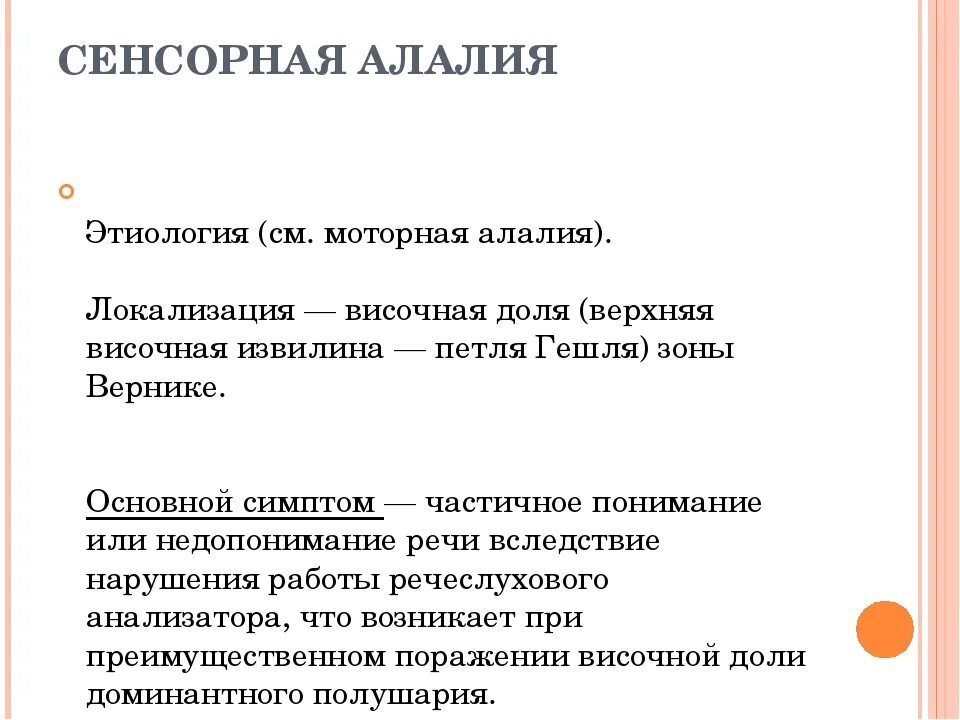 СЕНСОРНАЯ АЛАЛИЯ

Этиология (см. моторная алалия).

Локализация — височная доля (верхняя височная извилина — петля Гешля) зоны Вернике.

Основной симптом — частичное понимание или недопонимание речи вследствие нарушения работы речеслухового анализатора, что возникает при преимущественном поражении височной доли доминантного полушария.